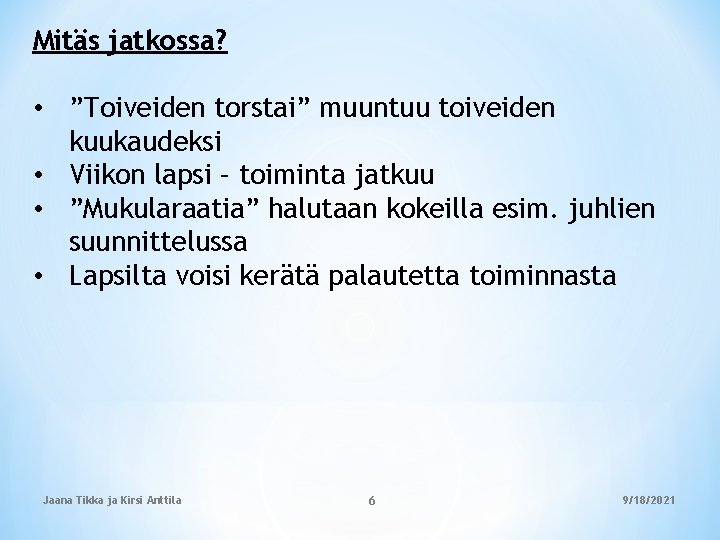 Mitäs jatkossa?

• ”Toiveiden torstai” muuntuu toiveiden kuukaudeksi
• Viikon lapsi – toiminta jatkuu
• ”Mukularaatia” halutaan kokeilla esim. juhlien suunnittelussa
• Lapsilta voisi kerätä palautetta toiminnasta

Jaana Tikka ja Kirsi Anttila

6

9/18/2021